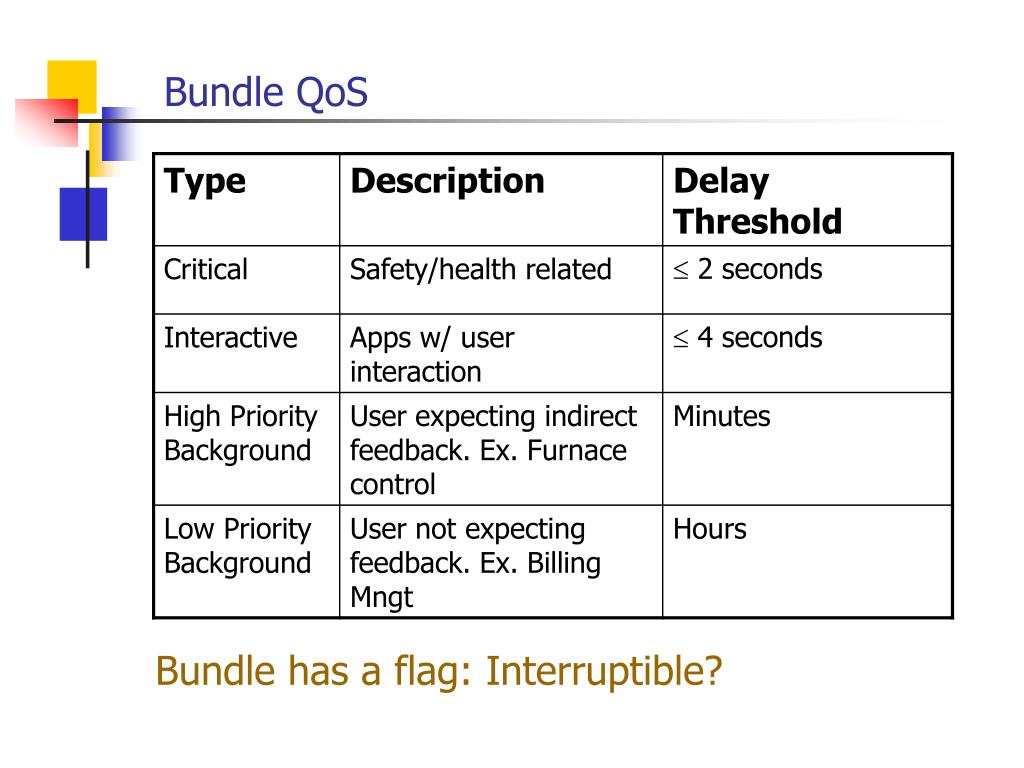 Bundle QoS

| Type | Description | Delay Threshold |
|---|---|---|
| Critical | Safety/health related | $\leq$ 2 seconds |
| Interactive | Apps w/ user interaction | $\leq$ 4 seconds |
| High Priority Background | User expecting indirect feedback. Ex. Furnace control | Minutes |
| Low Priority Background | User not expecting feedback. Ex. Billing Mngt | Hours |

Bundle has a flag: Interruptible?